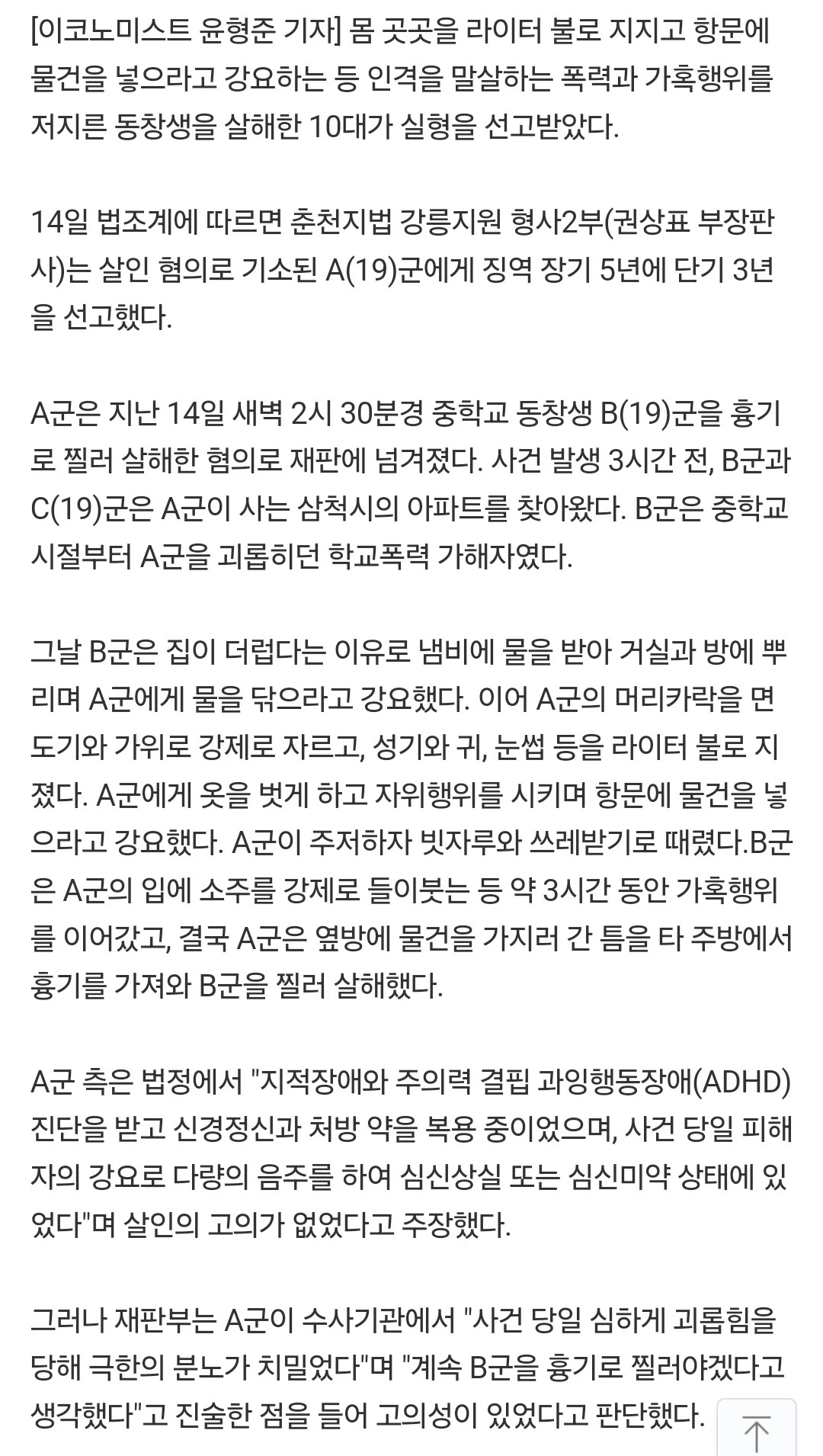 [이코노미스트 윤형준 기자] 몸 곳곳을 라이터 불로 지지고 항문에 물건을 넣으라고 강요하는 등 인격을 말살하는 폭력과 가혹행위를 저지른 동창생을 살해한 10대가 실형을 선고받았다.

14일 법조계에 따르면 춘천지법 강릉지원 형사2부(권상표 부장판사)는 살인 혐의로 기소된 A(19)군에게 징역 장기 5년에 단기 3년을 선고했다.

A군은 지난 14일 새벽 2시 30분경 중학교 동창생 B(19)군을 흉기로 찔러 살해한 혐의로 재판에 넘겨졌다. 사건 발생 3시간 전, B군과 C(19)군은 A군이 사는 삼척시의 아파트를 찾아왔다. B군은 중학교 시절부터 A군을 괴롭히던 학교폭력 가해자였다.

그날 B군은 집이 더럽다는 이유로 냄비에 물을 받아 거실과 방에 뿌리며 A군에게 물을 닦으라고 강요했다. 이어 A군의 머리카락을 면도기와 가위로 강제로 자르고, 성기와 귀, 눈썹 등을 라이터 불로 지졌다. A군에게 옷을 벗게 하고 자위행위를 시키며 항문에 물건을 넣으라고 강요했다. A군이 주저하자 빗자루와 쓰레받기로 때렸다.B군은 A군의 입에 소주를 강제로 들이붓는 등 약 3시간 동안 가혹행위를 이어갔고, 결국 A군은 옆방에 물건을 가지러 간 틈을 타 주방에서 흉기를 가져와 B군을 찔러 살해했다.

A군 측은 법정에서 "지적장애와 주의력 결핍 과잉행동장애(ADHD) 진단을 받고 신경정신과 처방 약을 복용 중이었으며, 사건 당일 피해자의 강요로 다량의 음주를 하여 심신상실 또는 심신미약 상태에 있었다"며 살인의 고의가 없었다고 주장했다.

그러나 재판부는 A군이 수사기관에서 "사건 당일 심하게 괴롭힘을 당해 극한의 분노가 치밀었다"며 "계속 B군을 흉기로 찔러야겠다고 생각했다"고 진술한 점을 들어 고의성이 있었다고 판단했다.